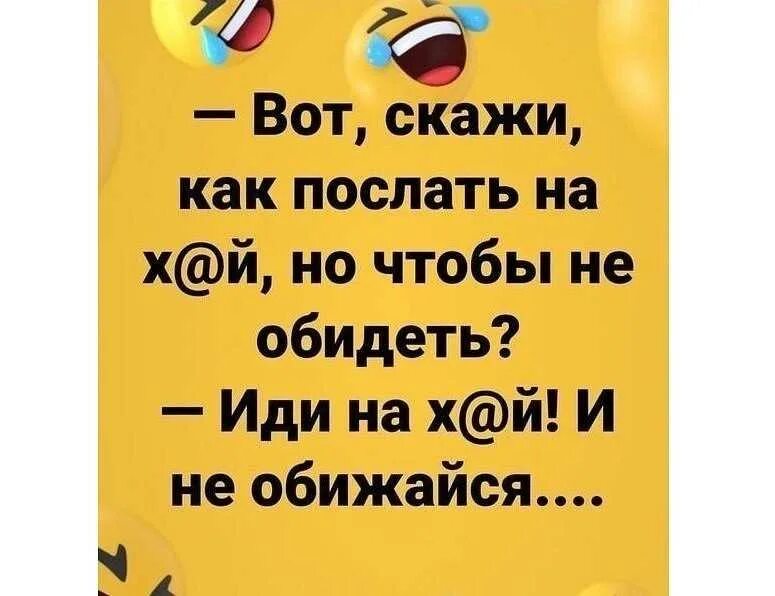 — Вот, скажи, как послать на х@й, но чтобы не обидеть?
— Иди на х@й! И не обижайся....